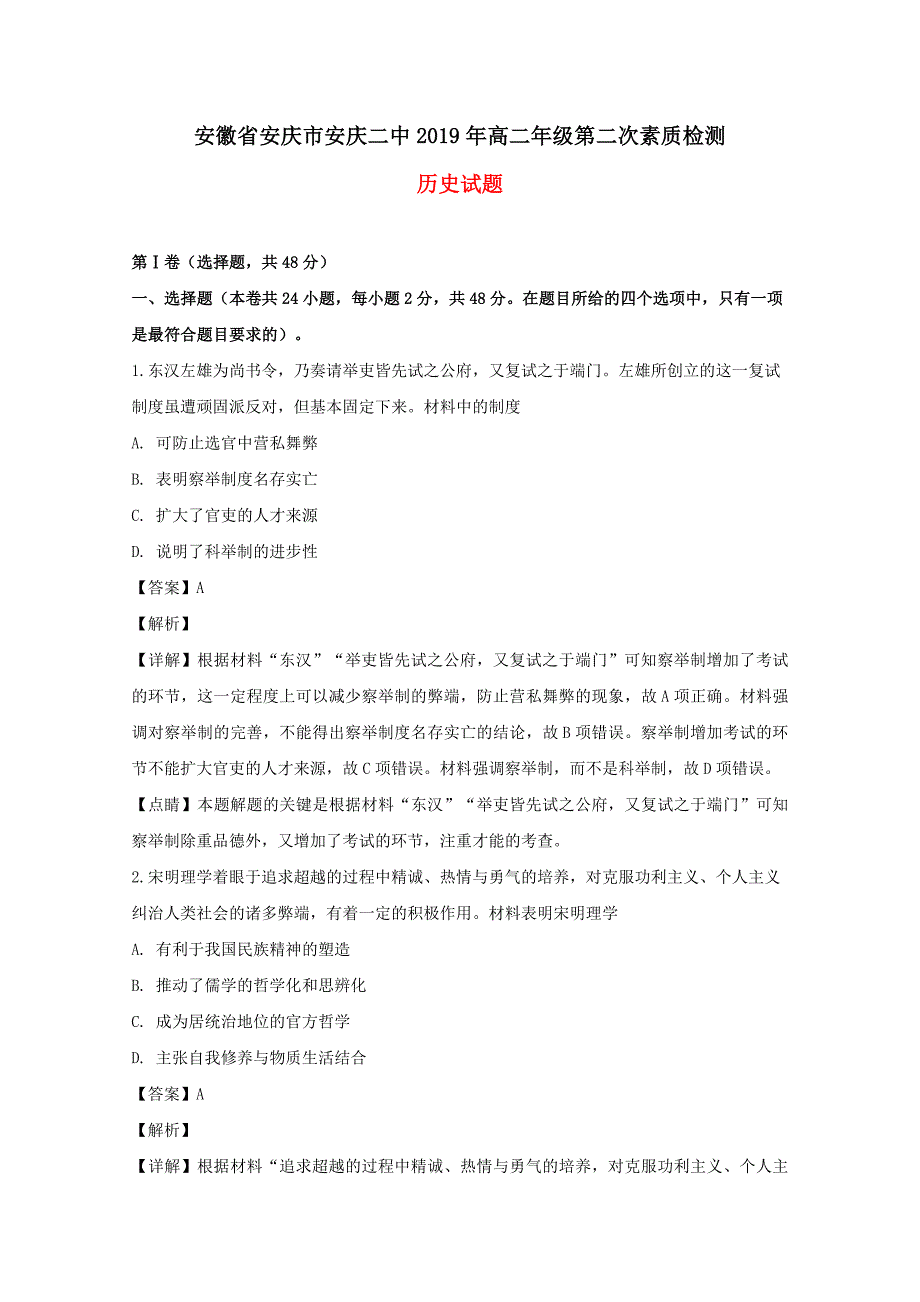 安徽省安庆市安庆二中2019年高二年级第二次素质检测

历史试题

第Ⅰ卷（选择题，共48分）

一、选择题（本卷共24小题，每小题2分，共48分。在题目所给的四个选项中，只有一项是最符合题目要求的）。

1.东汉左雄为尚书令，乃奏请举吏皆先试之公府，又复试之于端门。左雄所创立的这一复试制度虽遭顽固派反对，但基本固定下来。材料中的制度

A. 可防止选官中营私舞弊

B. 表明察举制度名存实亡

C. 扩大了官吏的人才来源

D. 说明了科举制的进步性

【答案】A

【解析】

【详解】根据材料“东汉”“举吏皆先试之公府，又复试之于端门”可知察举制增加了考试的环节，这一定程度上可以减少察举制的弊端，防止营私舞弊的现象，故A项正确。材料强调对察举制的完善，不能得出察举制度名存实亡的结论，故B项错误。察举制增加考试的环节不能扩大官吏的人才来源，故C项错误。材料强调察举制，而不是科举制，故D项错误。

【点睛】本题解题的关键是根据材料“东汉”“举吏皆先试之公府，又复试之于端门”可知察举制除重品德外，又增加了考试的环节，注重才能的考查。

2.宋明理学着眼于追求超越的过程中精诚、热情与勇气的培养，对克服功利主义、个人主义纠治人类社会的诸多弊端，有着一定的积极作用。材料表明宋明理学

A. 有利于我国民族精神的塑造

B. 推动了儒学的哲学化和思辨化

C. 成为居统治地位的官方哲学

D. 主张自我修养与物质生活结合

【答案】A

【解析】

【详解】根据材料“追求超越的过程中精诚、热情与勇气的培养，对克服功利主义、个人主